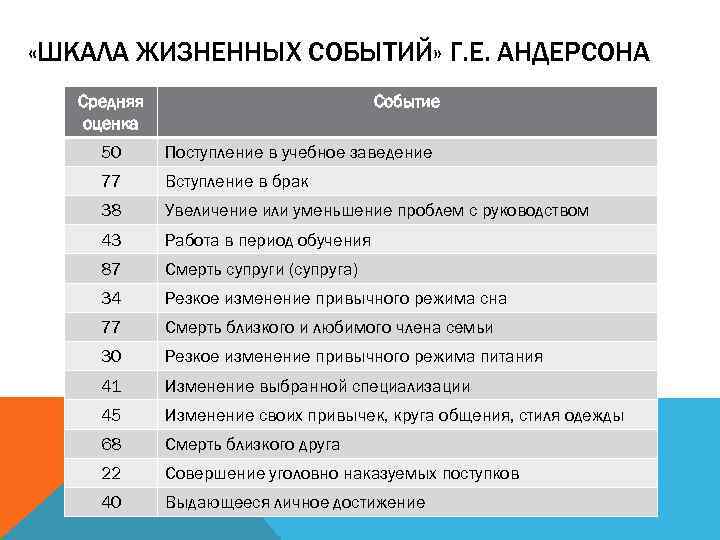 «ШКАЛА ЖИЗНЕННЫХ СОБЫТИЙ» Г.Е. АНДЕРСОНА

| Средняя оценка | Событие |
|---|---|
| 50 | Поступление в учебное заведение |
| 77 | Вступление в брак |
| 38 | Увеличение или уменьшение проблем с руководством |
| 43 | Работа в период обучения |
| 87 | Смерть супруги (супруга) |
| 34 | Резкое изменение привычного режима сна |
| 77 | Смерть близкого и любимого члена семьи |
| 30 | Резкое изменение привычного режима питания |
| 41 | Изменение выбранной специализации |
| 45 | Изменение своих привычек, круга общения, стиля одежды |
| 68 | Смерть близкого друга |
| 22 | Совершение уголовно наказуемых поступков |
| 40 | Выдающееся личное достижение |